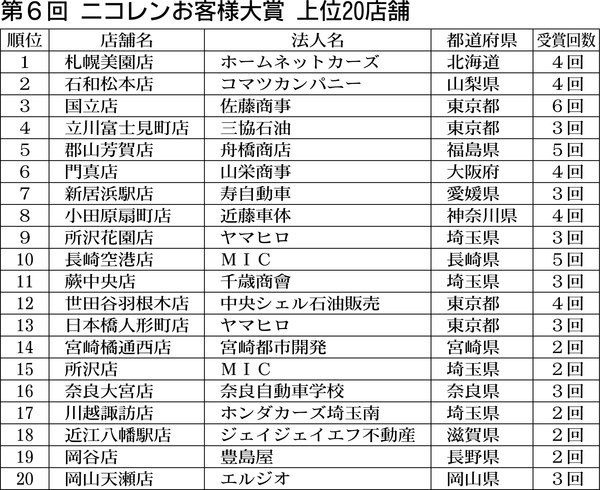 第6回 ニコレンお客様大賞 上位20店舗

| 順位 | 店舗名 | 法人名 | 都道府県 | 受賞回数 |
|---|---|---|---|---|
| 1 | 札幌美園店 | ホームネットカーズ | 北海道 | 4回 |
| 2 | 石和松本店 | コマツカンパニー | 山梨県 | 4回 |
| 3 | 国立店 | 佐藤商事 | 東京都 | 6回 |
| 4 | 立川富士見町店 | 三協石油 | 東京都 | 3回 |
| 5 | 郡山芳賀店 | 舟橋商店 | 福島県 | 5回 |
| 6 | 門真店 | 山栄商事 | 大阪府 | 4回 |
| 7 | 新居浜駅店 | 寿自動車 | 愛媛県 | 3回 |
| 8 | 小田原扇町店 | 近藤車体 | 神奈川県 | 4回 |
| 9 | 所沢花園店 | ヤマヒロ | 埼玉県 | 3回 |
| 10 | 長崎空港店 | MIC | 長崎県 | 5回 |
| 11 | 蕨中央店 | 千歳商會 | 埼玉県 | 3回 |
| 12 | 世田谷羽根木店 | 中央シェル石油販売 | 東京都 | 4回 |
| 13 | 日本橋人形町店 | ヤマヒロ | 東京都 | 3回 |
| 14 | 宮崎橘通西店 | 宮崎都市開発 | 宮崎県 | 2回 |
| 15 | 所沢店 | MIC | 埼玉県 | 2回 |
| 16 | 奈良大宮店 | 奈良自動車学校 | 奈良県 | 3回 |
| 17 | 川越諏訪店 | ホンダカーズ埼玉南 | 埼玉県 | 2回 |
| 18 | 近江八幡駅店 | ジェイジェイエフ不動産 | 滋賀県 | 2回 |
| 19 | 岡谷店 | 豊島屋 | 長野県 | 2回 |
| 20 | 岡山天瀬店 | エルジオ | 岡山県 | 3回 |